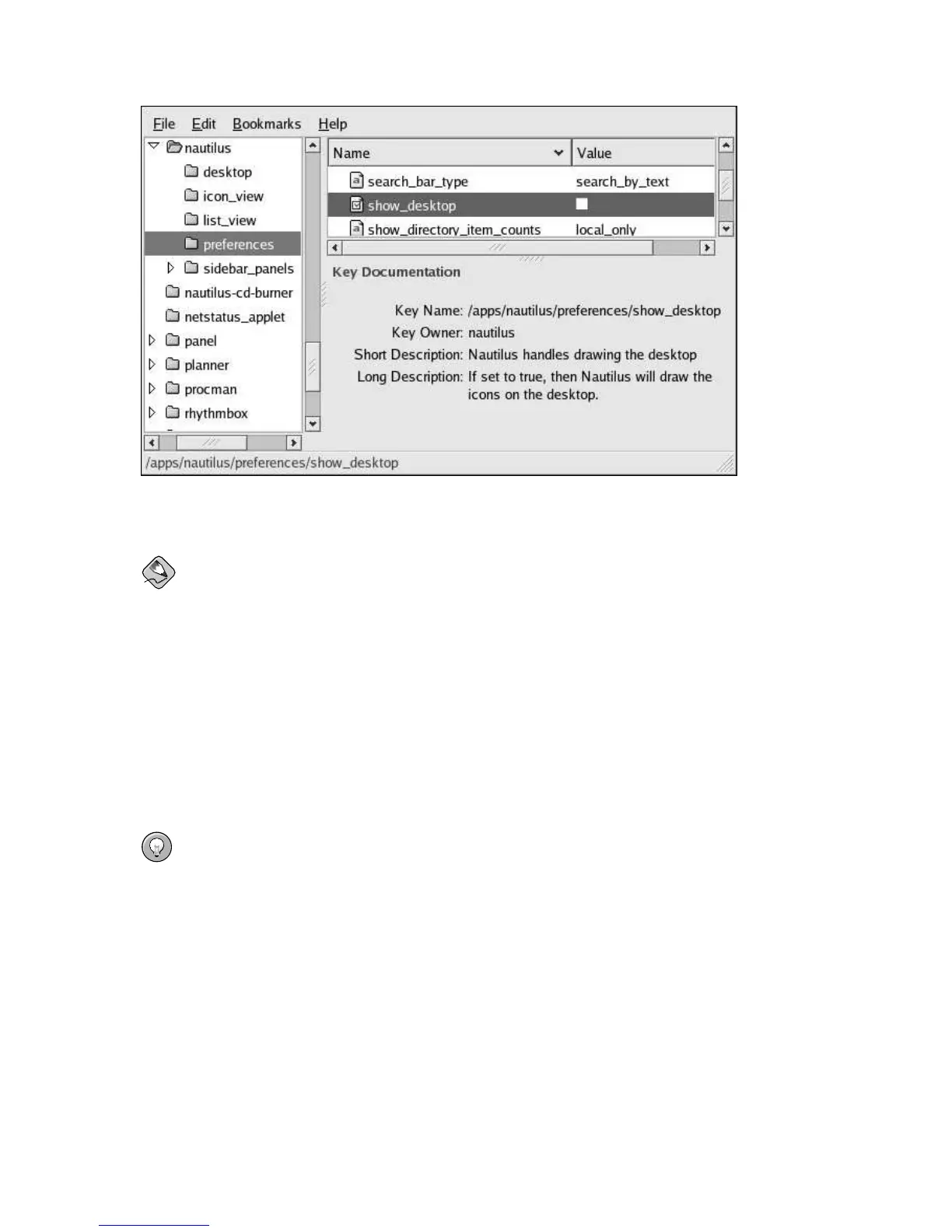 File Edit Bookmarks Help

nautilus
desktop
icon_view
list_view
preferences
sidebar_panels
nautilus-cd-burner
netstatus_applet
panel
planner
procman
rhythmbox

| Name | Value |
|---|---|
| search_bar_type | search_by_text |
| show_desktop | |
| show_directory_item_counts | local_only |

Key Documentation

Key Name: /apps/nautilus/preferences/show_desktop
Key Owner: nautilus
Short Description: Nautilus handles drawing the desktop
Long Description: If set to true, then Nautilus will draw the icons on the desktop.

/apps/nautilus/preferences/show_desktop